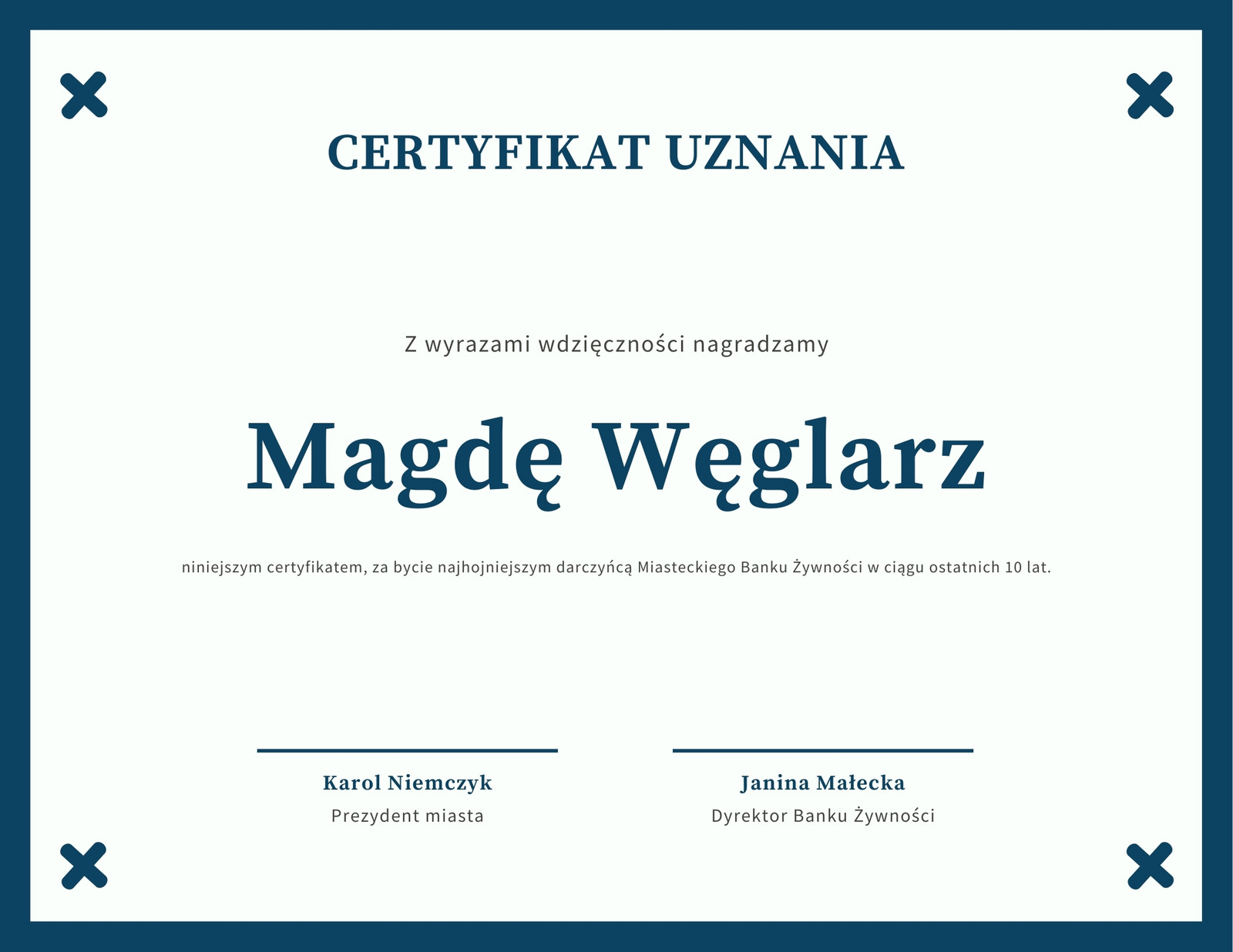 CERTYFIKAT UZNANIA

Z wyrazami wdzięczności nagradzamy

Magdę Węglarz

niniejszym certyfikatem, za bycie najhojniejszym darczyńcą Miasteckiego Banku Żywności w ciągu ostatnich 10 lat.

Karol Niemczyk
Prezydent miasta

Janina Małecka
Dyrektor Banku Żywności